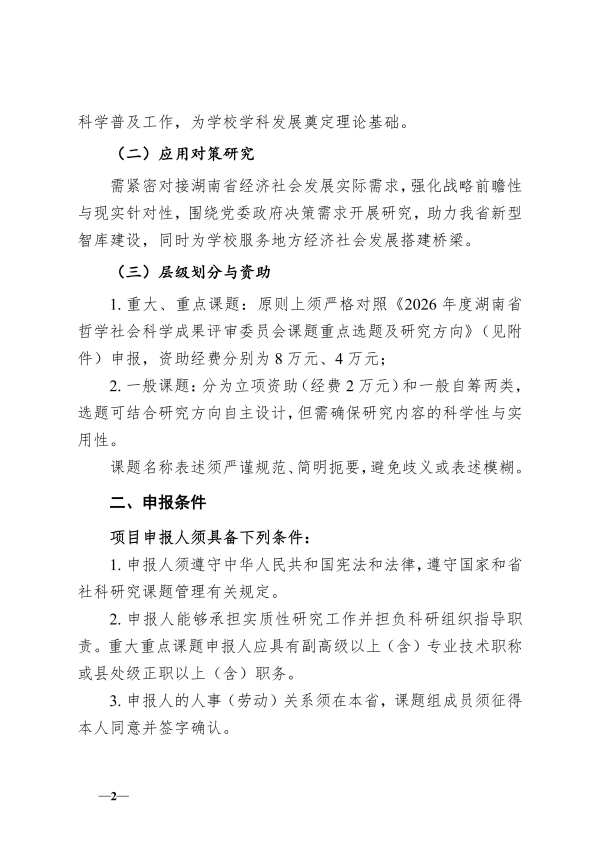 科学普及工作，为学校学科发展奠定理论基础。

（二）应用对策研究

需紧密对接湖南省经济社会发展实际需求，强化战略前瞻性与现实针对性，围绕党委政府决策需求开展研究，助力我省新型智库建设，同时为学校服务地方经济社会发展搭建桥梁。

（三）层级划分与资助

1. 重大、重点课题：原则上须严格对照《2026 年度湖南省哲学社会科学成果评审委员会课题重点选题及研究方向》（见附件）申报，资助经费分别为 8 万元、4 万元；

2. 一般课题：分为立项资助（经费 2 万元）和一般自筹两类，选题可结合研究方向自主设计，但需确保研究内容的科学性与实用性。

课题名称表述须严谨规范、简明扼要，避免歧义或表述模糊。

二、申报条件

项目申报人须具备下列条件：

1. 申报人须遵守中华人民共和国宪法和法律，遵守国家和省社科研究课题管理有关规定。

2. 申报人能够承担实质性研究工作并担负科研组织指导职责。重大重点课题申报人应具有副高级以上（含）专业技术职称或县处级正职以上（含）职务。

3. 申报人的人事（劳动）关系须在本省，课题组成员须征得本人同意并签字确认。

—2—